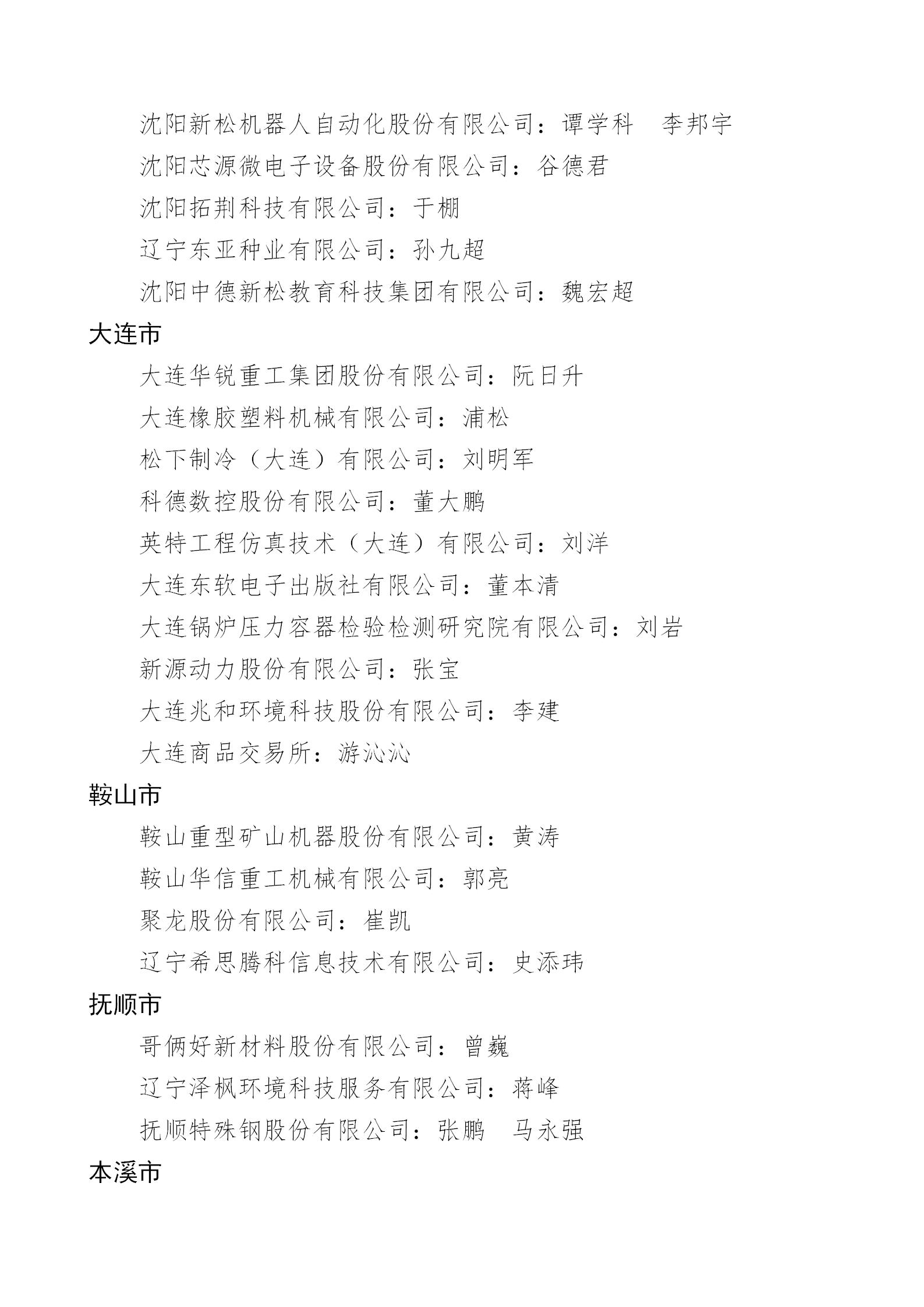 沈阳新松机器人自动化股份有限公司：谭学科　李邦宇

沈阳芯源微电子设备股份有限公司：谷德君

沈阳拓荆科技有限公司：于棚

辽宁东亚种业有限公司：孙九超

沈阳中德新松教育科技集团有限公司：魏宏超

大连市

大连华锐重工集团股份有限公司：阮日升

大连橡胶塑料机械有限公司：浦松

松下制冷（大连）有限公司：刘明军

科德数控股份有限公司：董大鹏

英特工程仿真技术（大连）有限公司：刘洋

大连东软电子出版社有限公司：董本清

大连锅炉压力容器检验检测研究院有限公司：刘岩

新源动力股份有限公司：张宝

大连兆和环境科技股份有限公司：李建

大连商品交易所：游沁沁

鞍山市

鞍山重型矿山机器股份有限公司：黄涛

鞍山华信重工机械有限公司：郭亮

聚龙股份有限公司：崔凯

辽宁希思腾科信息技术有限公司：史添玮

抚顺市

哥俩好新材料股份有限公司：曾巍

辽宁泽枫环境科技服务有限公司：蒋峰

抚顺特殊钢股份有限公司：张鹏　马永强

本溪市